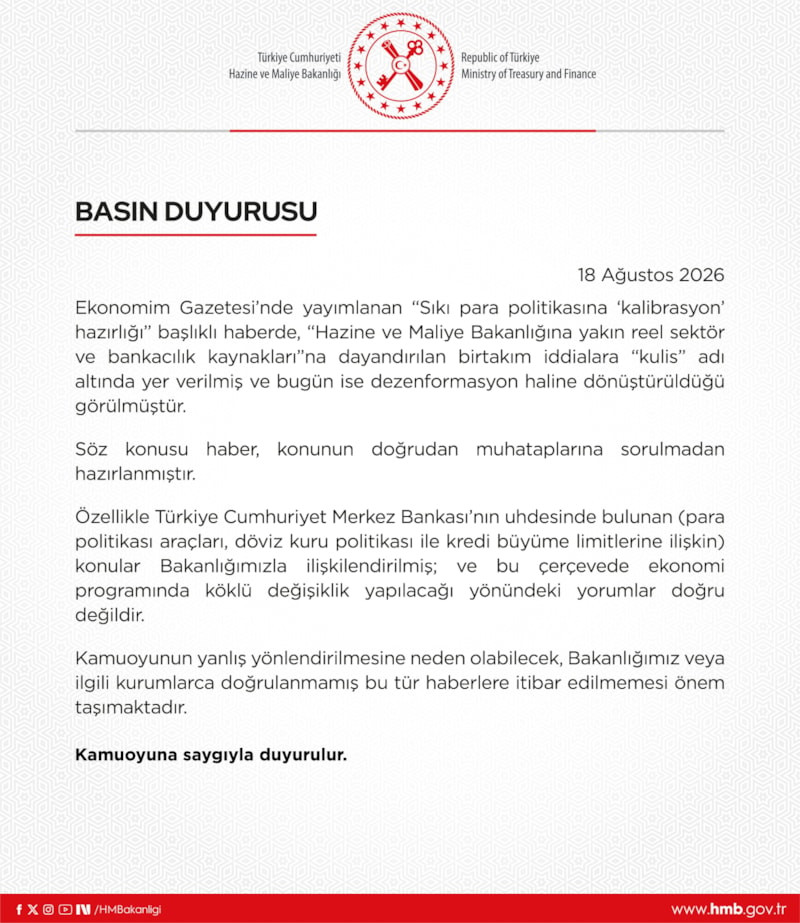 Türkiye Cumhuriyeti
Hazine ve Maliye Bakanlığı

Republic of Türkiye
Ministry of Treasury and Finance

BASIN DUYURUSU

18 Ağustos 2026

Ekonomim Gazetesi'nde yayımlanan "Sıkı para politikasına 'kalibrasyon' hazırlığı" başlıklı haberde, "Hazine ve Maliye Bakanlığına yakın reel sektör ve bankacılık kaynakları"na dayandırılan birtakım iddialara "kulis" adı altında yer verilmiş ve bugün ise dezenformasyon haline dönüştürüldüğü görülmüştür.

Söz konusu haber, konunun doğrudan muhataplarına sorulmadan hazırlanmıştır.

Özellikle Türkiye Cumhuriyet Merkez Bankası'nın uhdesinde bulunan (para politikası araçları, döviz kuru politikası ile kredi büyüme limitlerine ilişkin) konular Bakanlığımızla ilişkilendirilmiş; ve bu çerçevede ekonomi programında köklü değişiklik yapılacağı yönündeki yorumlar doğru değildir.

Kamuoyunun yanlış yönlendirilmesine neden olabilecek, Bakanlığımız veya ilgili kurumlarca doğrulanmamış bu tür haberlere itibar edilmemesi önem taşımaktadır.

Kamuoyuna saygıyla duyurulur.

/HMBakanligi

www.hmb.gov.tr